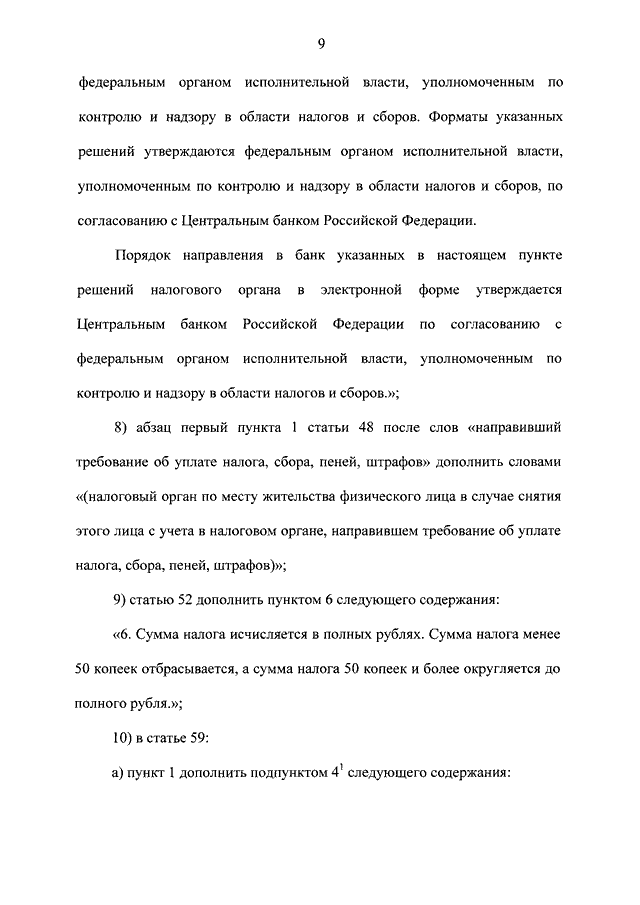 9

федеральным органом исполнительной власти, уполномоченным по контролю и надзору в области налогов и сборов. Форматы указанных решений утверждаются федеральным органом исполнительной власти, уполномоченным по контролю и надзору в области налогов и сборов, по согласованию с Центральным банком Российской Федерации.

Порядок направления в банк указанных в настоящем пункте решений налогового органа в электронной форме утверждается Центральным банком Российской Федерации по согласованию с федеральным органом исполнительной власти, уполномоченным по контролю и надзору в области налогов и сборов.»;

8) абзац первый пункта 1 статьи 48 после слов «направивший требование об уплате налога, сбора, пеней, штрафов» дополнить словами «(налоговый орган по месту жительства физического лица в случае снятия этого лица с учета в налоговом органе, направившем требование об уплате налога, сбора, пеней, штрафов)»;

9) статью 52 дополнить пунктом 6 следующего содержания:

«6. Сумма налога исчисляется в полных рублях. Сумма налога менее 50 копеек отбрасывается, а сумма налога 50 копеек и более округляется до полного рубля.»;

10) в статье 59:

а) пункт 1 дополнить подпунктом $4^1$ следующего содержания: